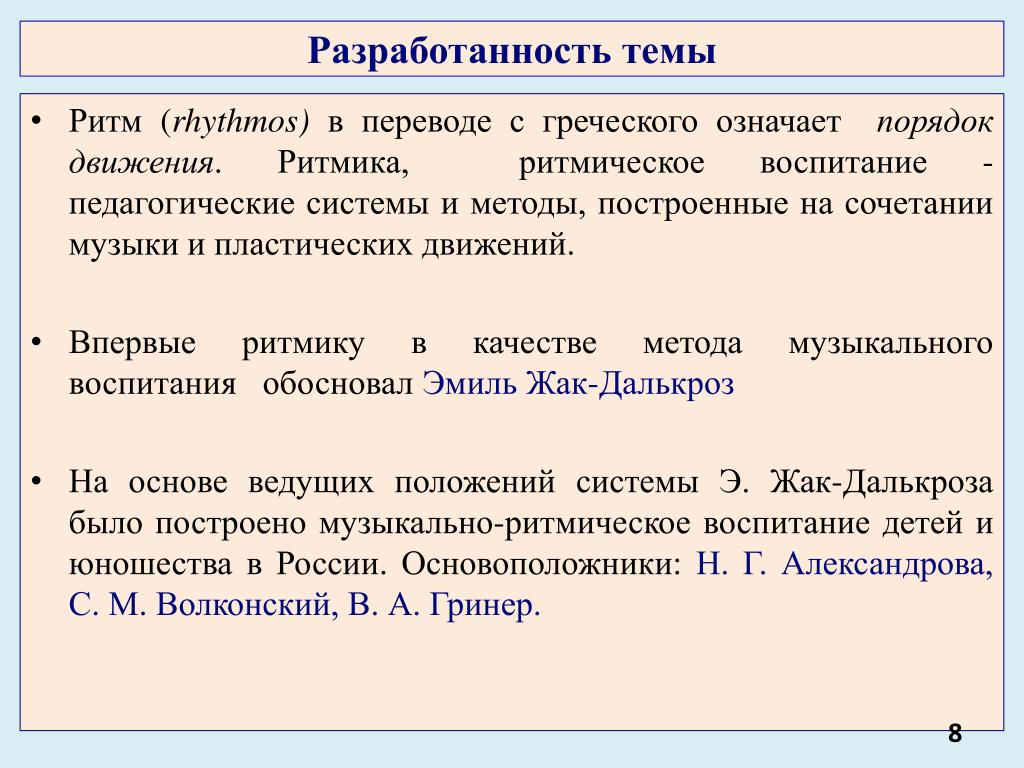 Разработанность темы

• Ритм (rhythmos) в переводе с греческого означает порядок движения. Ритмика, ритмическое воспитание - педагогические системы и методы, построенные на сочетании музыки и пластических движений.

• Впервые ритмику в качестве метода музыкального воспитания обосновал Эмиль Жак-Далькроз

• На основе ведущих положений системы Э. Жак-Далькроза было построено музыкально-ритмическое воспитание детей и юношества в России. Основоположники: Н. Г. Александрова, С. М. Волконский, В. А. Гринер.

8